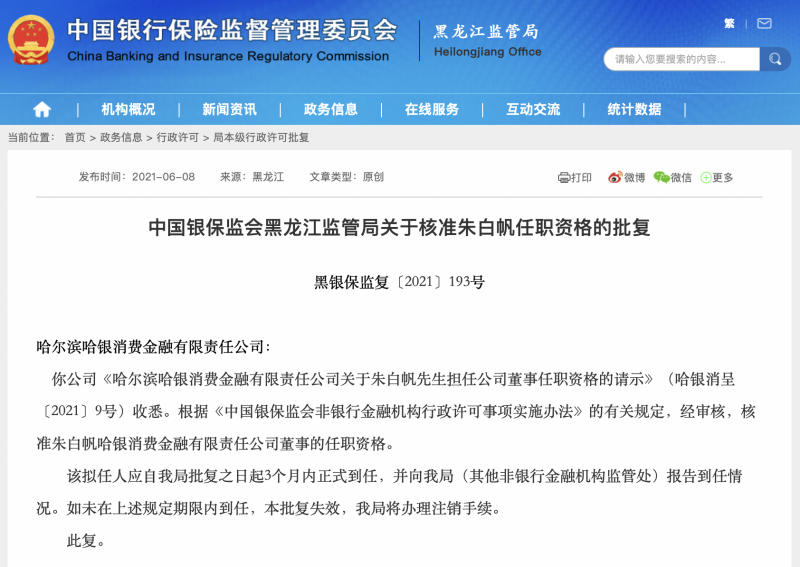 中国银行保险监督管理委员会
China Banking and Insurance Regulatory Commission
黑龙江监管局
Heilongjiang Office

繁

请输入您要搜索的内容...

机构概况 | 新闻资讯 | 政务信息 | 在线服务 | 互动交流 | 统计数据

当前位置： 首页 > 政务信息 > 行政许可 > 局本级行政许可批复

发布时间：2021-06-08 来源：黑龙江 文章类型：原创

打印 微博 微信 更多

中国银保监会黑龙江监管局关于核准朱白帆任职资格的批复

黑银保监复〔2021〕193号

哈尔滨哈银消费金融有限责任公司：

你公司《哈尔滨哈银消费金融有限责任公司关于朱白帆先生担任公司董事任职资格的请示》（哈银消呈〔2021〕9号）收悉。根据《中国银保监会非银行金融机构行政许可事项实施办法》的有关规定，经审核，核准朱白帆哈银消费金融有限责任公司董事的任职资格。

该拟任人应自我局批复之日起3个月内正式到任，并向我局（其他非银行金融机构监管处）报告到任情况。如未在上述规定期限内到任，本批复失效，我局将办理注销手续。

此复。